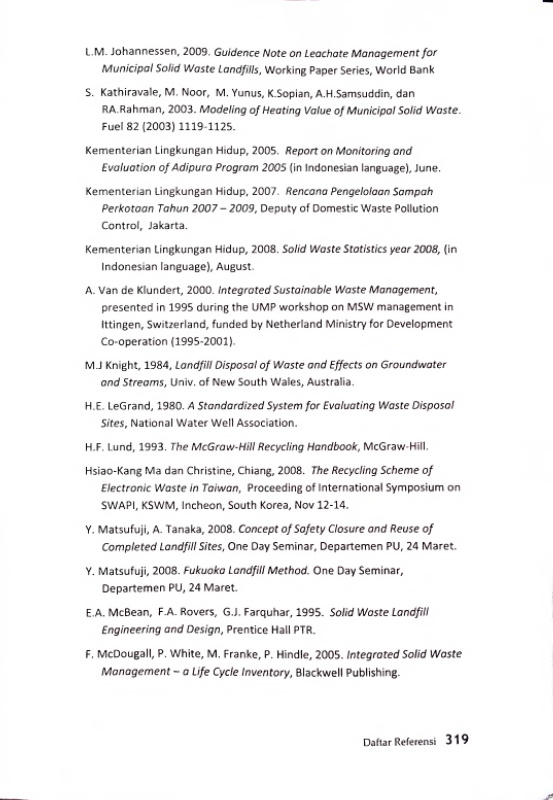 L.M. Johannessen, 2009. Guidence Note on Leachate Management for Municipal Solid Waste Landfills, Working Paper Series, World Bank

S. Kathiravale, M. Noor, M. Yunus, K.Sopian, A.H.Samsuddin, dan RA.Rahman, 2003. Modeling of Heating Value of Municipal Solid Waste. Fuel 82 (2003) 1119-1125.

Kementerian Lingkungan Hidup, 2005. Report on Monitoring and Evaluation of Adipura Program 2005 (in Indonesian language), June.

Kementerian Lingkungan Hidup, 2007. Rencana Pengelolaan Sampah Perkotaan Tahun 2007 – 2009, Deputy of Domestic Waste Pollution Control, Jakarta.

Kementerian Lingkungan Hidup, 2008. Solid Waste Statistics year 2008, (in Indonesian language), August.

A. Van de Klundert, 2000. Integrated Sustainable Waste Management, presented in 1995 during the UMP workshop on MSW management in Ittingen, Switzerland, funded by Netherland Ministry for Development Co-operation (1995-2001).

M.J Knight, 1984, Landfill Disposal of Waste and Effects on Groundwater and Streams, Univ. of New South Wales, Australia.

H.E. LeGrand, 1980. A Standardized System for Evaluating Waste Disposal Sites, National Water Well Association.

H.F. Lund, 1993. The McGraw-Hill Recycling Handbook, McGraw-Hill.

Hsiao-Kang Ma dan Christine, Chiang, 2008. The Recycling Scheme of Electronic Waste in Taiwan, Proceeding of International Symposium on SWAPI, KSWM, Incheon, South Korea, Nov 12-14.

Y. Matsufuji, A. Tanaka, 2008. Concept of Safety Closure and Reuse of Completed Landfill Sites, One Day Seminar, Departemen PU, 24 Maret.

Y. Matsufuji, 2008. Fukuoka Landfill Method. One Day Seminar, Departemen PU, 24 Maret.

E.A. McBean, F.A. Rovers, G.J. Farquhar, 1995. Solid Waste Landfill Engineering and Design, Prentice Hall PTR.

F. McDougall, P. White, M. Franke, P. Hindle, 2005. Integrated Solid Waste Management – a Life Cycle Inventory, Blackwell Publishing.

Daftar Referensi 319